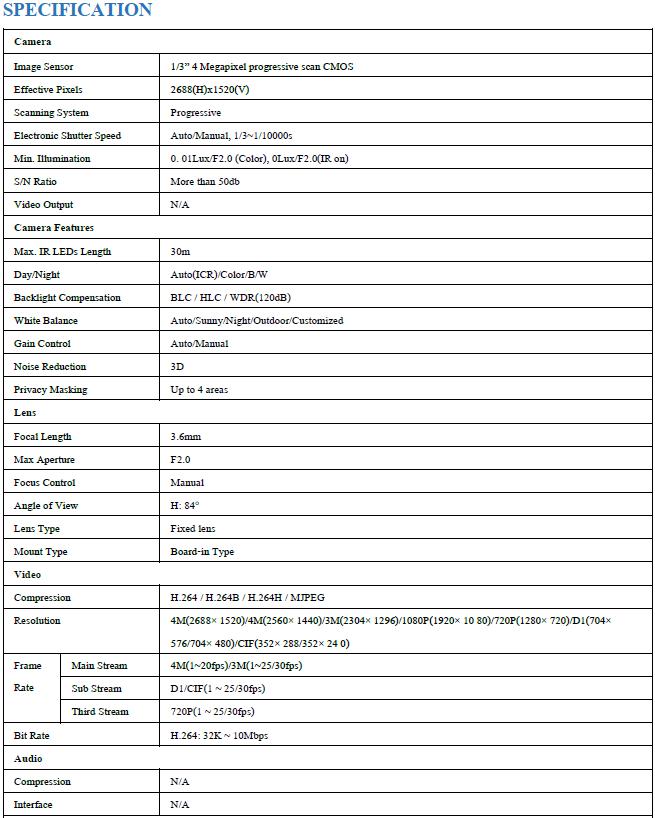 SPECIFICATION

| Camera | | |
|---|---|---|
| Image Sensor | | 1/3" 4 Megapixel progressive scan CMOS |
| Effective Pixels | | 2688(H)x1520(V) |
| Scanning System | | Progressive |
| Electronic Shutter Speed | | Auto/Manual, 1/3~1/10000s |
| Min. Illumination | | 0. 01Lux/F2.0 (Color), 0Lux/F2.0(IR on) |
| S/N Ratio | | More than 50db |
| Video Output | | N/A |
| Camera Features | | |
| Max. IR LEDs Length | | 30m |
| Day/Night | | Auto(ICR)/Color/B/W |
| Backlight Compensation | | BLC / HLC / WDR(120dB) |
| White Balance | | Auto/Sunny/Night/Outdoor/Customized |
| Gain Control | | Auto/Manual |
| Noise Reduction | | 3D |
| Privacy Masking | | Up to 4 areas |
| Lens | | |
| Focal Length | | 3.6mm |
| Max Aperture | | F2.0 |
| Focus Control | | Manual |
| Angle of View | | H: 84° |
| Lens Type | | Fixed lens |
| Mount Type | | Board-in Type |
| Video | | |
| Compression | | H.264 / H.264B / H.264H / MJPEG |
| Resolution | | 4M(2688× 1520)/4M(2560× 1440)/3M(2304× 1296)/1080P(1920× 10 80)/720P(1280× 720)/D1(704× 576/704× 480)/CIF(352× 288/352× 24 0) |
| Frame Rate | Main Stream | 4M(1~20fps)/3M(1~25/30fps) |
| | Sub Stream | D1/CIF(1 ~ 25/30fps) |
| | Third Stream | 720P(1 ~ 25/30fps) |
| Bit Rate | | H.264: 32K ~ 10Mbps |
| Audio | | |
| Compression | | N/A |
| Interface | | N/A |